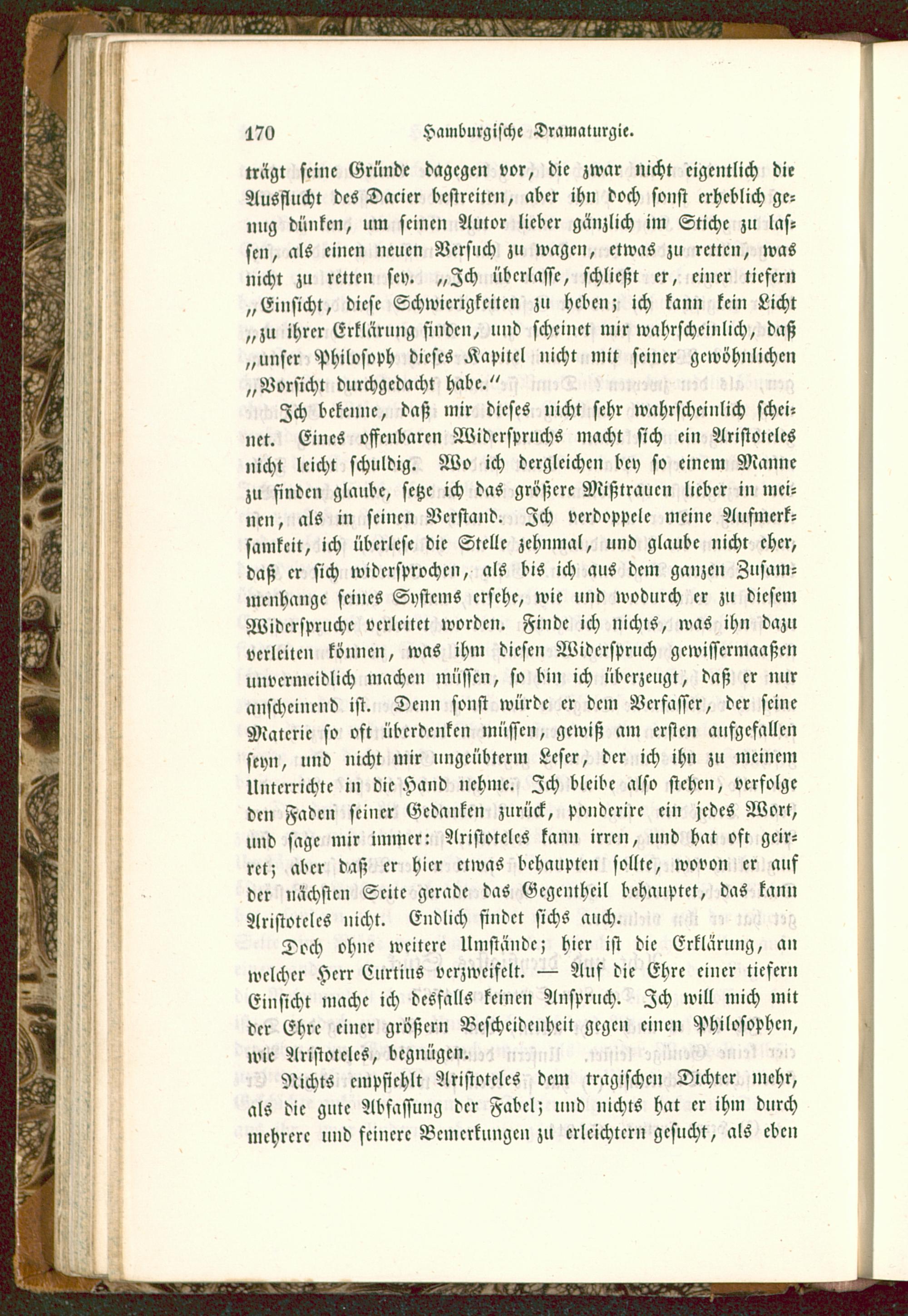 170 Hamburgische Dramaturgie.

trägt seine Gründe dagegen vor, die zwar nicht eigentlich die Ausflucht des Dacier bestreiten, aber ihn doch sonst erheblich genug dünken, um seinen Autor lieber gänzlich im Stiche zu lassen, als einen neuen Versuch zu wagen, etwas zu retten, was nicht zu retten sey. „Ich überlasse, schließt er, einer tiefern „Einsicht, diese Schwierigkeiten zu heben; ich kann kein Licht „zu ihrer Erklärung finden, und scheinet mir wahrscheinlich, daß „unser Philosoph dieses Kapitel nicht mit seiner gewöhnlichen „Vorsicht durchgedacht habe.“

Ich bekenne, daß mir dieses nicht sehr wahrscheinlich scheinet. Eines offenbaren Widerspruchs macht sich ein Aristoteles nicht leicht schuldig. Wo ich dergleichen bey so einem Manne zu finden glaube, setze ich das größere Mißtrauen lieber in meinen, als in seinen Verstand. Ich verdoppele meine Aufmerksamkeit, ich überlese die Stelle zehnmal, und glaube nicht eher, daß er sich widersprochen, als bis ich aus dem ganzen Zusammenhange seines Systems ersehe, wie und wodurch er zu diesem Widerspruche verleitet worden. Finde ich nichts, was ihn dazu verleiten können, was ihm diesen Widerspruch gewissermaaßen unvermeidlich machen müssen, so bin ich überzeugt, daß er nur anscheinend ist. Denn sonst würde er dem Verfasser, der seine Materie so oft überdenken müssen, gewiß am ersten aufgefallen seyn, und nicht mir ungeübterm Leser, der ich ihn zu meinem Unterrichte in die Hand nehme. Ich bleibe also stehen, verfolge den Faden seiner Gedanken zurück, ponderire ein jedes Wort, und sage mir immer: Aristoteles kann irren, und hat oft geirret; aber daß er hier etwas behaupten sollte, wovon er auf der nächsten Seite gerade das Gegentheil behauptet, das kann Aristoteles nicht. Endlich findet sichs auch.

Doch ohne weitere Umstände; hier ist die Erklärung, an welcher Herr Curtius verzweifelt. — Auf die Ehre einer tiefern Einsicht mache ich desfalls keinen Anspruch. Ich will mich mit der Ehre einer größern Bescheidenheit gegen einen Philosophen, wie Aristoteles, begnügen.

Nichts empfiehlt Aristoteles dem tragischen Dichter mehr, als die gute Abfassung der Fabel; und nichts hat er ihm durch mehrere und feinere Bemerkungen zu erleichtern gesucht, als eben